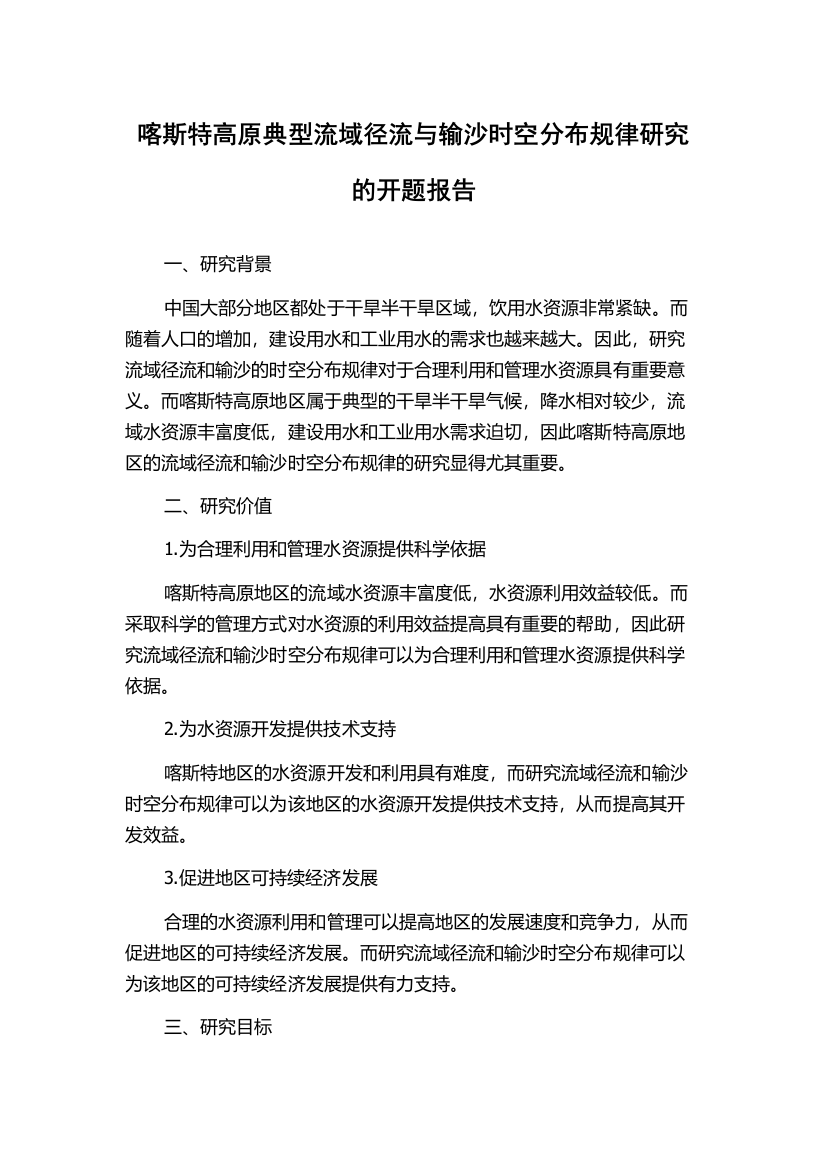 喀斯特高原典型流域径流与输沙时空分布规律研究的开题报告

一、研究背景

中国大部分地区都处于干旱半干旱区域，饮用水资源非常紧缺。而随着人口的增加，建设用水和工业用水的需求也越来越大。因此，研究流域径流和输沙的时空分布规律对于合理利用和管理水资源具有重要意义。而喀斯特高原地区属于典型的干旱半干旱气候，降水相对较少，流域水资源丰富度低，建设用水和工业用水需求迫切，因此喀斯特高原地区的流域径流和输沙时空分布规律的研究显得尤其重要。

二、研究价值

1.为合理利用和管理水资源提供科学依据

喀斯特高原地区的流域水资源丰富度低，水资源利用效益较低。而采取科学的管理方式对水资源的利用效益提高具有重要的帮助，因此研究流域径流和输沙时空分布规律可以为合理利用和管理水资源提供科学依据。

2.为水资源开发提供技术支持

喀斯特地区的水资源开发和利用具有难度，而研究流域径流和输沙时空分布规律可以为该地区的水资源开发提供技术支持，从而提高其开发效益。

3.促进地区可持续经济发展

合理的水资源利用和管理可以提高地区的发展速度和竞争力，从而促进地区的可持续经济发展。而研究流域径流和输沙时空分布规律可以为该地区的可持续经济发展提供有力支持。

三、研究目标